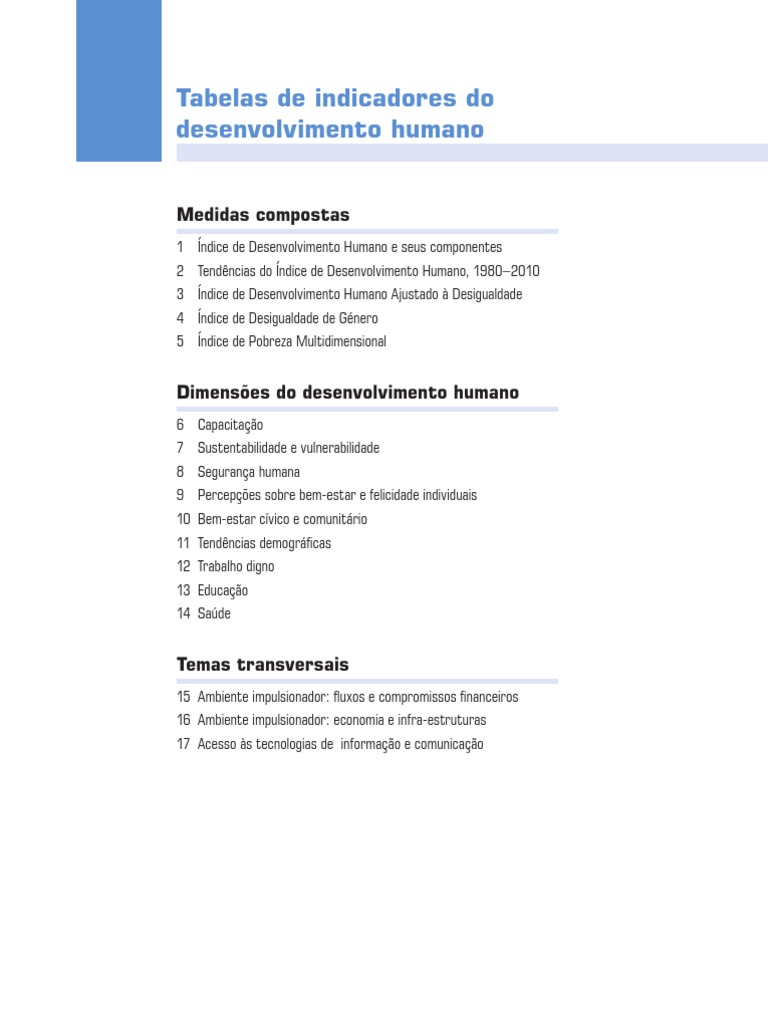 Tabelas de indicadores do desenvolvimento humano

Medidas compostas

1 Índice de Desenvolvimento Humano e seus componentes
2 Tendências do Índice de Desenvolvimento Humano, 1980–2010
3 Índice de Desenvolvimento Humano Ajustado à Desigualdade
4 Índice de Desigualdade de Género
5 Índice de Pobreza Multidimensional

Dimensões do desenvolvimento humano

6 Capacitação
7 Sustentabilidade e vulnerabilidade
8 Segurança humana
9 Percepções sobre bem-estar e felicidade individuais
10 Bem-estar cívico e comunitário
11 Tendências demográficas
12 Trabalho digno
13 Educação
14 Saúde

Temas transversais

15 Ambiente impulsionador: fluxos e compromissos financeiros
16 Ambiente impulsionador: economia e infra-estruturas
17 Acesso às tecnologias de informação e comunicação